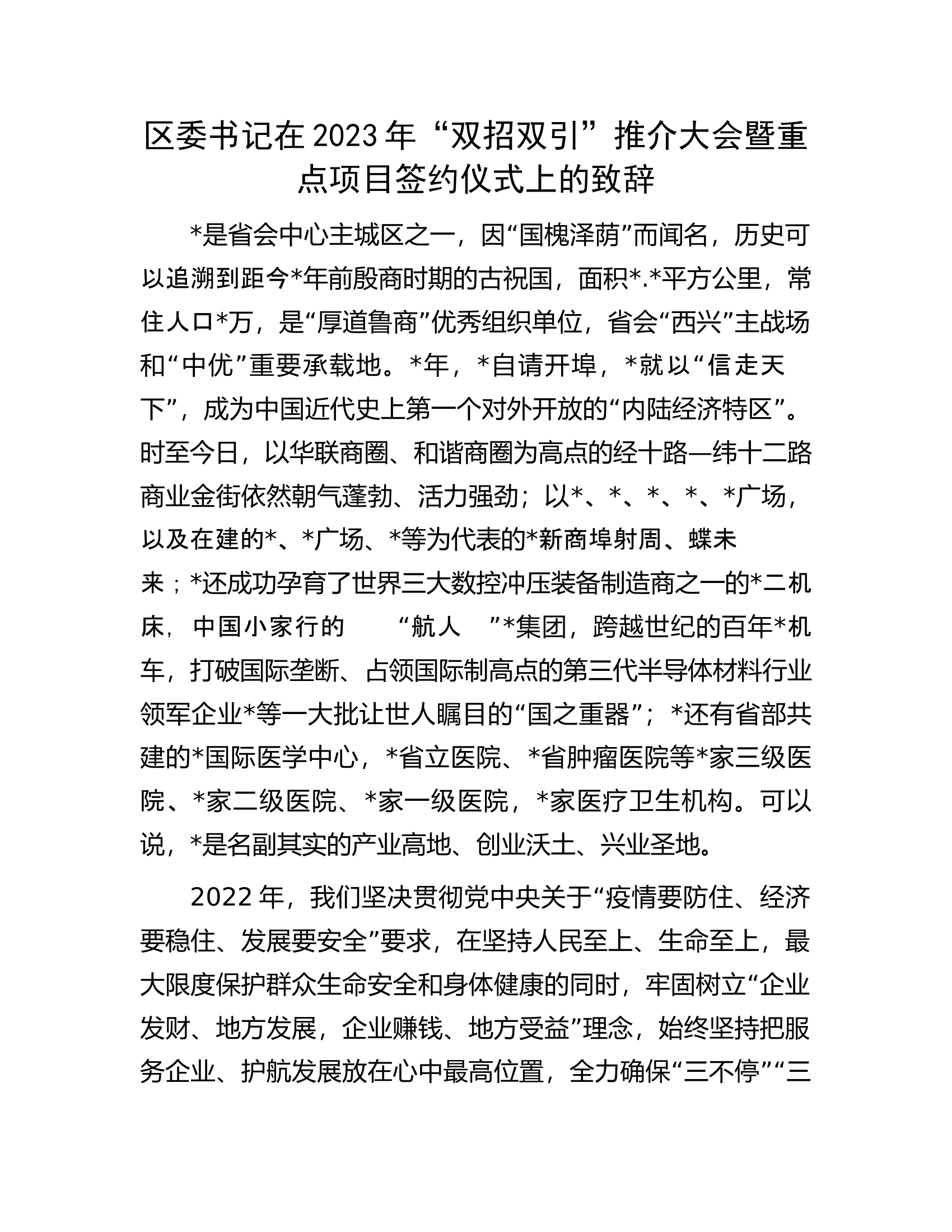 区委书记在2023年“双招双引”推介大会暨重点项目签约仪式上的致辞

*是省会中心主城区之一，因“国槐泽荫”而闻名，历史可以追溯到距今*年前殷商时期的古祝国，面积*.*平方公里，常住人口*万，是“厚道鲁商”优秀组织单位，省会“西兴”主战场和“中优”重要承载地。*年，*自请开埠，*就以“信走天下”，成为中国近代史上第一个对外开放的“内陆经济特区”。时至今日，以华联商圈、和谐商圈为高点的经十路—纬十二路商业金街依然朝气蓬勃、活力强劲；以*、*、*、*、*广场，以及在建的*、*广场、*等为代表的*新商埠射周、蝶未来；*还成功孕育了世界三大数控冲压装备制造商之一的*二机床，中国小家行的 “航人 ”*集团，跨越世纪的百年*机车，打破国际垄断、占领国际制高点的第三代半导体材料行业领军企业*等一大批让世人瞩目的“国之重器”；*还有省部共建的*国际医学中心，*省立医院、*省肿瘤医院等*家三级医院、*家二级医院、*家一级医院，*家医疗卫生机构。可以说，*是名副其实的产业高地、创业沃土、兴业圣地。

2022年，我们坚决贯彻党中央关于“疫情要防住、经济要稳住、发展要安全”要求，在坚持人民至上、生命至上，最大限度保护群众生命安全和身体健康的同时，牢固树立“企业发财、地方发展，企业赚钱、地方受益”理念，始终坚持把服务企业、护航发展放在心中最高位置，全力确保“三不停”“三